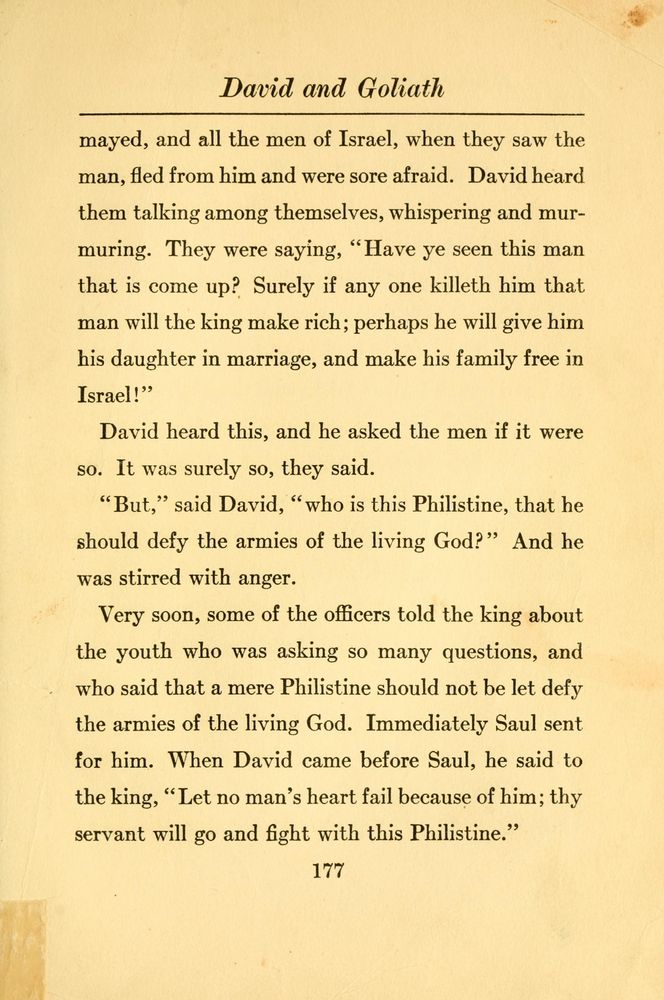 David and Goliath

mayed, and all the men of Israel, when they saw the man, fled from him and were sore afraid. David heard them talking among themselves, whispering and murmuring. They were saying, "Have ye seen this man that is come up? Surely if any one killeth him that man will the king make rich; perhaps he will give him his daughter in marriage, and make his family free in Israel!"

David heard this, and he asked the men if it were so. It was surely so, they said.

"But," said David, "who is this Philistine, that he should defy the armies of the living God?" And he was stirred with anger.

Very soon, some of the officers told the king about the youth who was asking so many questions, and who said that a mere Philistine should not be let defy the armies of the living God. Immediately Saul sent for him. When David came before Saul, he said to the king, "Let no man's heart fail because of him; thy servant will go and fight with this Philistine."

177